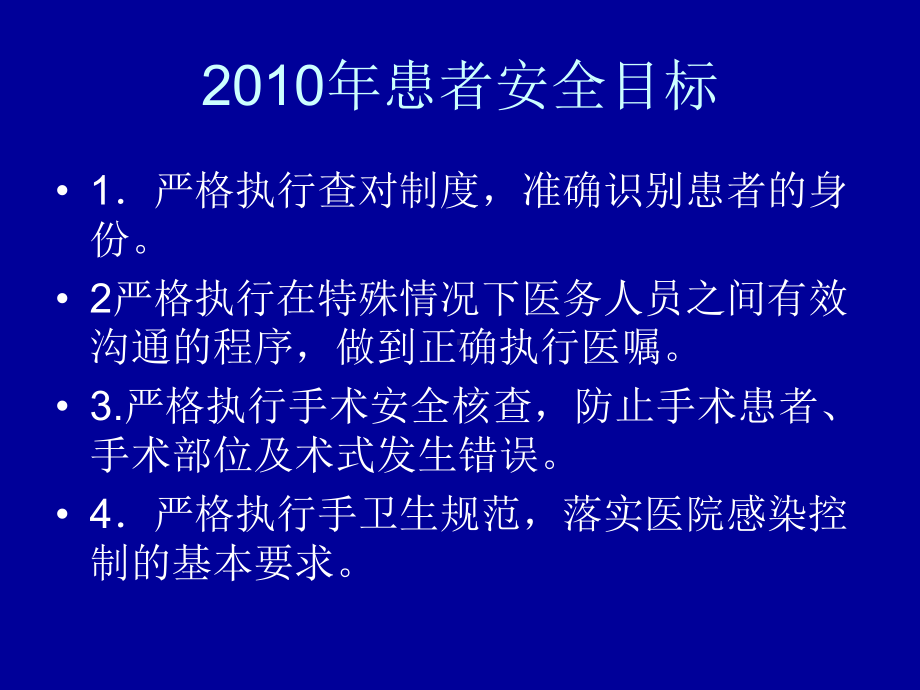 2010年患者安全目标

• 1．严格执行查对制度，准确识别患者的身份。

• 2严格执行在特殊情况下医务人员之间有效沟通的程序，做到正确执行医嘱。

• 3.严格执行手术安全核查，防止手术患者、手术部位及术式发生错误。

• 4．严格执行手卫生规范，落实医院感染控制的基本要求。